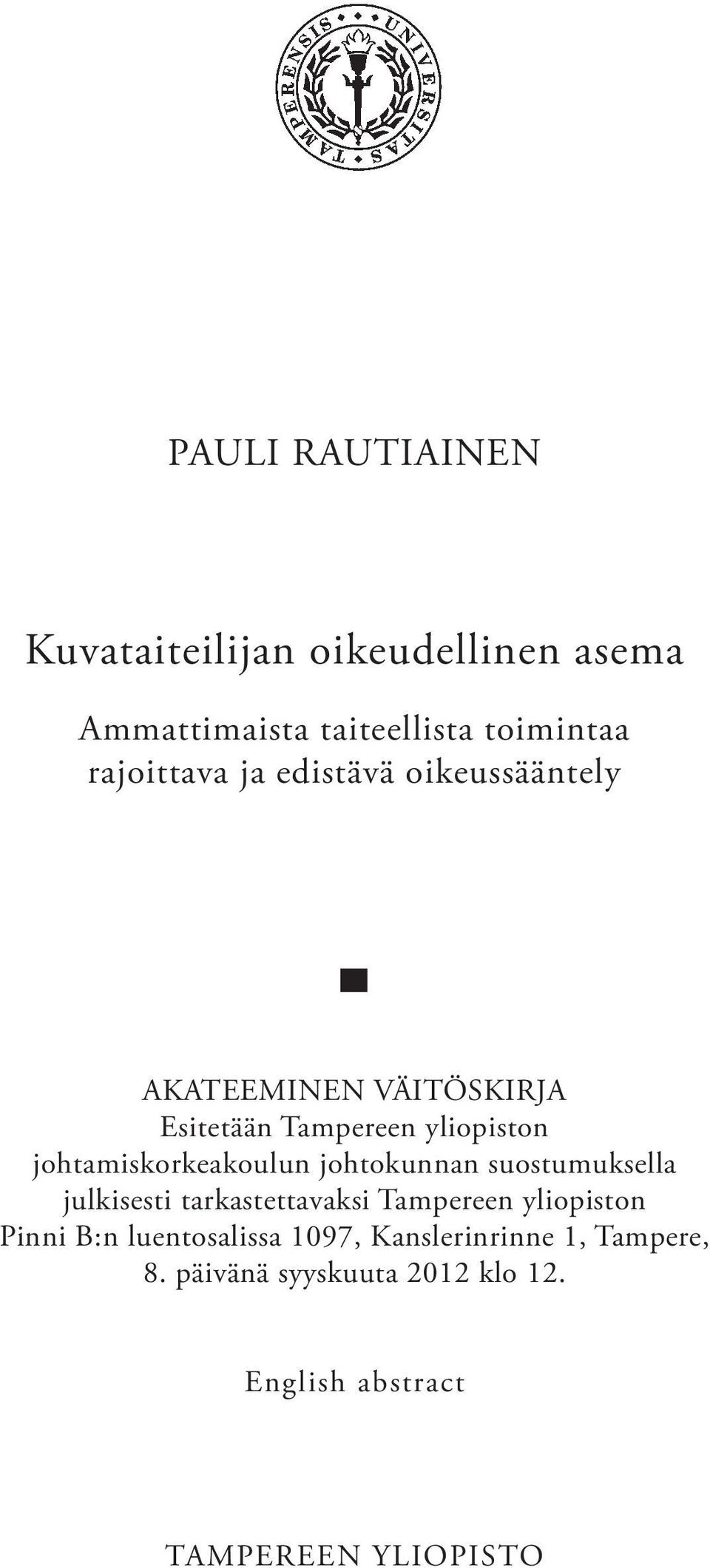 UNIVERSITAS TAMPERENSIS

PAULI RAUTIAINEN

Kuvataiteilijan oikeudellinen asema

Ammattimaista taiteellista toimintaa rajoittava ja edistävä oikeussääntely

AKATEEMINEN VÄITÖSKIRJA
Esitetään Tampereen yliopiston johtamiskorkeakoulun johtokunnan suostumuksella julkisesti tarkastettavaksi Tampereen yliopiston Pinni B:n luentosalissa 1097, Kanslerinrinne 1, Tampere, 8. päivänä syyskuuta 2012 klo 12.

English abstract

TAMPEREEN YLIOPISTO